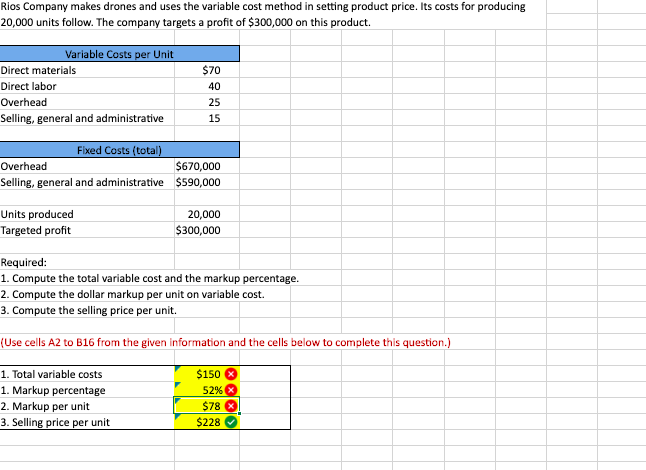 Rios Company makes drones and uses the variable cost method in setting product price. Its costs for producing 20,000 units follow. The company targets a profit of $300,000 on this product.

| Variable Costs per Unit | |
|---|---|
| Direct materials | $70 |
| Direct labor | 40 |
| Overhead | 25 |
| Selling, general and administrative | 15 |

| Fixed Costs (total) | |
|---|---|
| Overhead | $670,000 |
| Selling, general and administrative | $590,000 |

| | |
|---|---|
| Units produced | 20,000 |
| Targeted profit | $300,000 |

Required:
1. Compute the total variable cost and the markup percentage.
2. Compute the dollar markup per unit on variable cost.
3. Compute the selling price per unit.

(Use cells A2 to B16 from the given information and the cells below to complete this question.)

| | |
|---|---|
| 1. Total variable costs | $150 |
| 1. Markup percentage | 52% |
| 2. Markup per unit | $78 |
| 3. Selling price per unit | $228 |